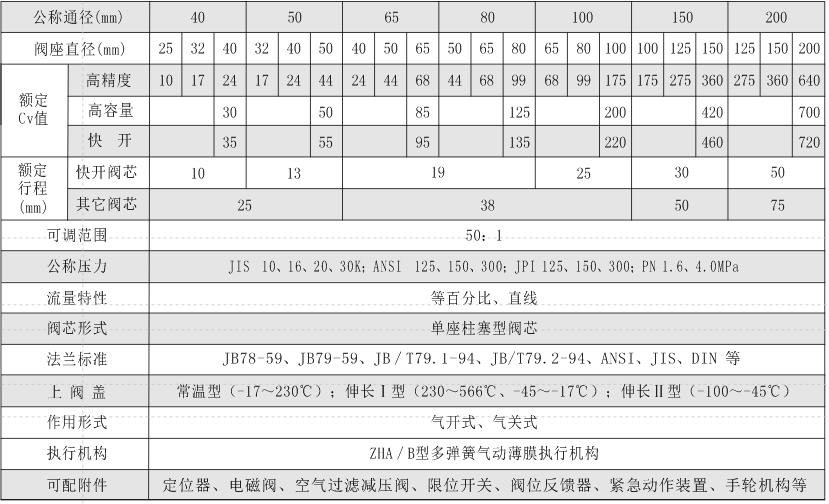 | 公称通径(mm) | | 40 | | | 50 | | | 65 | | | 80 | | | 100 | | | 150 | | | 200 | | |
|---|---|---|---|---|---|---|---|---|---|---|---|---|---|---|---|---|---|---|---|---|---|---|
| 阀座直径(mm) | | 25 | 32 | 40 | 32 | 40 | 50 | 40 | 50 | 65 | 50 | 65 | 80 | 65 | 80 | 100 | 100 | 125 | 150 | 125 | 150 | 200 |
| 额定Cv值 | 高精度 | 10 | 17 | 24 | 17 | 24 | 44 | 24 | 44 | 68 | 44 | 68 | 99 | 68 | 99 | 175 | 175 | 275 | 360 | 275 | 360 | 640 |
| | 高容量 | | | 30 | | | 50 | | | 85 | | | 125 | | | 200 | | | 420 | | | 700 |
| | 快 开 | | | 35 | | | 55 | | | 95 | | | 135 | | | 220 | | | 460 | | | 720 |
| 额定行程(mm) | 快开阀芯 | 10 | | | 13 | | | 19 | | | | | | 25 | | | 30 | | | 50 | | |
| | 其它阀芯 | 25 | | | | | | 38 | | | | | | | | | 50 | | | 75 | | |
| 可调范围 | | 50：1 | | | | | | | | | | | | | | | | | | | | |
| 公称压力 | | JIS 10、16、20、30K; ANSI 125、150、300; JPI 125、150、300; PN 1.6、4.0MPa | | | | | | | | | | | | | | | | | | | | |
| 流量特性 | | 等百分比、直线 | | | | | | | | | | | | | | | | | | | | |
| 阀芯形式 | | 单座柱塞型阀芯 | | | | | | | | | | | | | | | | | | | | |
| 法兰标准 | | JB78-59、JB79-59、JB／T79.1-94、JB/T79.2-94、ANSI、JIS、DIN 等 | | | | | | | | | | | | | | | | | | | | |
| 上 阀 盖 | | 常温型（-17~230℃）；伸长Ⅰ型（230~566℃、-45~-17℃）；伸长Ⅱ型（-100~-45℃） | | | | | | | | | | | | | | | | | | | | |
| 作用形式 | | 气开式、气关式 | | | | | | | | | | | | | | | | | | | | |
| 执行机构 | | ZHA／B型多弹簧气动薄膜执行机构 | | | | | | | | | | | | | | | | | | | | |
| 可配附件 | | 定位器、电磁阀、空气过滤减压阀、限位开关、阀位反馈器、紧急动作装置、手轮机构等 | | | | | | | | | | | | | | | | | | | | |